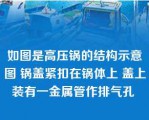 如图是高压锅的结构示意图 锅盖紧扣在锅体上 盖上装有一金属管作排气孔